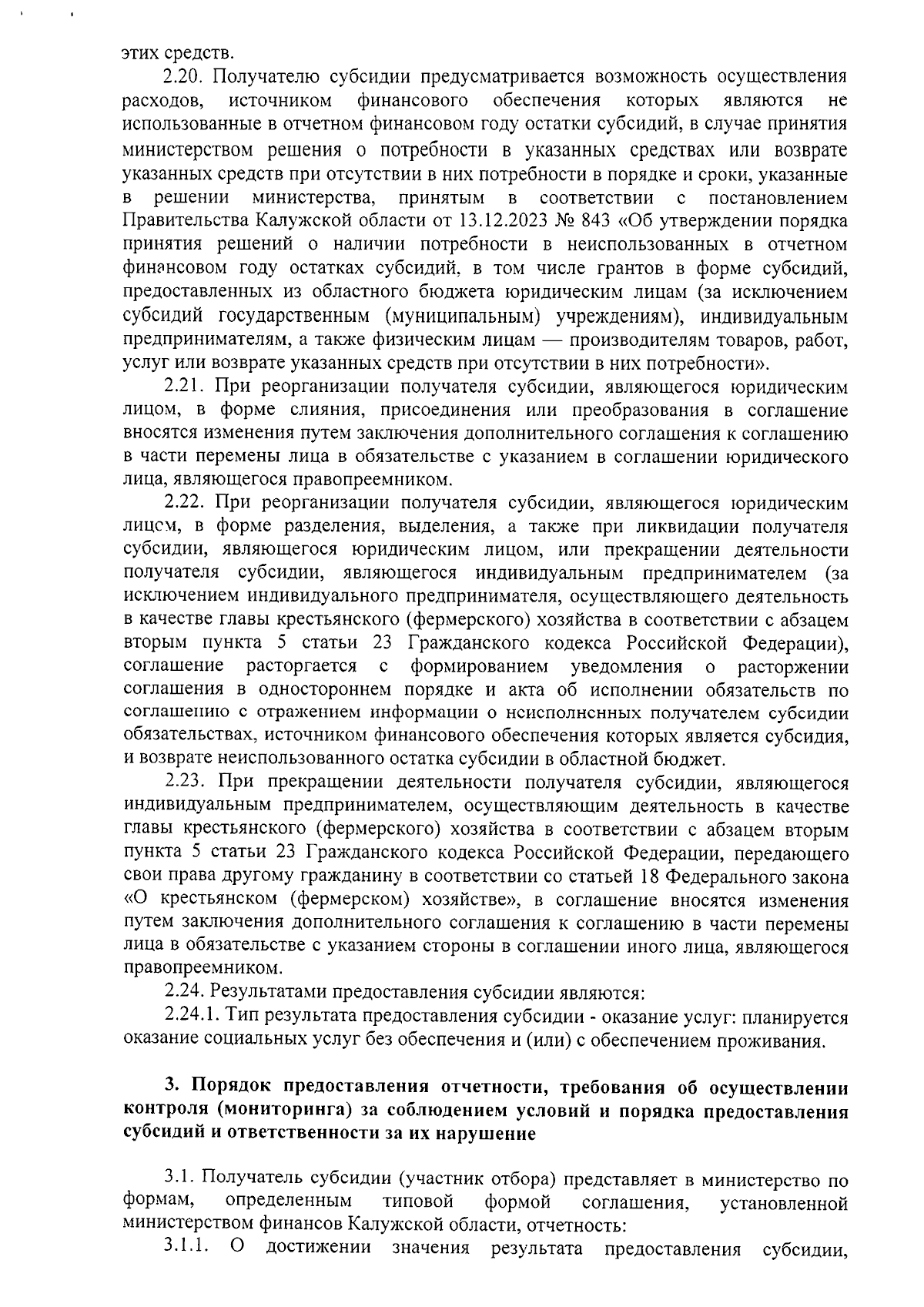 этих средств.

2.20. Получателю субсидии предусматривается возможность осуществления расходов, источником финансового обеспечения которых являются не использованные в отчетном финансовом году остатки субсидий, в случае принятия министерством решения о потребности в указанных средствах или возврате указанных средств при отсутствии в них потребности в порядке и сроки, указанные в решении министерства, принятым в соответствии с постановлением Правительства Калужской области от 13.12.2023 № 843 «Об утверждении порядка принятия решений о наличии потребности в неиспользованных в отчетном финансовом году остатках субсидий, в том числе грантов в форме субсидий, предоставленных из областного бюджета юридическим лицам (за исключением субсидий государственным (муниципальным) учреждениям), индивидуальным предпринимателям, а также физическим лицам — производителям товаров, работ, услуг или возврате указанных средств при отсутствии в них потребности».

2.21. При реорганизации получателя субсидии, являющегося юридическим лицом, в форме слияния, присоединения или преобразования в соглашение вносятся изменения путем заключения дополнительного соглашения к соглашению в части перемены лица в обязательстве с указанием в соглашении юридического лица, являющегося правопреемником.

2.22. При реорганизации получателя субсидии, являющегося юридическим лицом, в форме разделения, выделения, а также при ликвидации получателя субсидии, являющегося юридическим лицом, или прекращении деятельности получателя субсидии, являющегося индивидуальным предпринимателем (за исключением индивидуального предпринимателя, осуществляющего деятельность в качестве главы крестьянского (фермерского) хозяйства в соответствии с абзацем вторым пункта 5 статьи 23 Гражданского кодекса Российской Федерации), соглашение расторгается с формированием уведомления о расторжении соглашения в одностороннем порядке и акта об исполнении обязательств по соглашению с отражением информации о неисполненных получателем субсидии обязательствах, источником финансового обеспечения которых является субсидия, и возврате неиспользованного остатка субсидии в областной бюджет.

2.23. При прекращении деятельности получателя субсидии, являющегося индивидуальным предпринимателем, осуществляющим деятельность в качестве главы крестьянского (фермерского) хозяйства в соответствии с абзацем вторым пункта 5 статьи 23 Гражданского кодекса Российской Федерации, передающего свои права другому гражданину в соответствии со статьей 18 Федерального закона «О крестьянском (фермерском) хозяйстве», в соглашение вносятся изменения путем заключения дополнительного соглашения к соглашению в части перемены лица в обязательстве с указанием стороны в соглашении иного лица, являющегося правопреемником.

2.24. Результатами предоставления субсидии являются:

2.24.1. Тип результата предоставления субсидии - оказание услуг: планируется оказание социальных услуг без обеспечения и (или) с обеспечением проживания.

3. Порядок предоставления отчетности, требования об осуществлении контроля (мониторинга) за соблюдением условий и порядка предоставления субсидий и ответственности за их нарушение

3.1. Получатель субсидии (участник отбора) представляет в министерство по формам, определенным типовой формой соглашения, установленной министерством финансов Калужской области, отчетность:

3.1.1. О достижении значения результата предоставления субсидии,